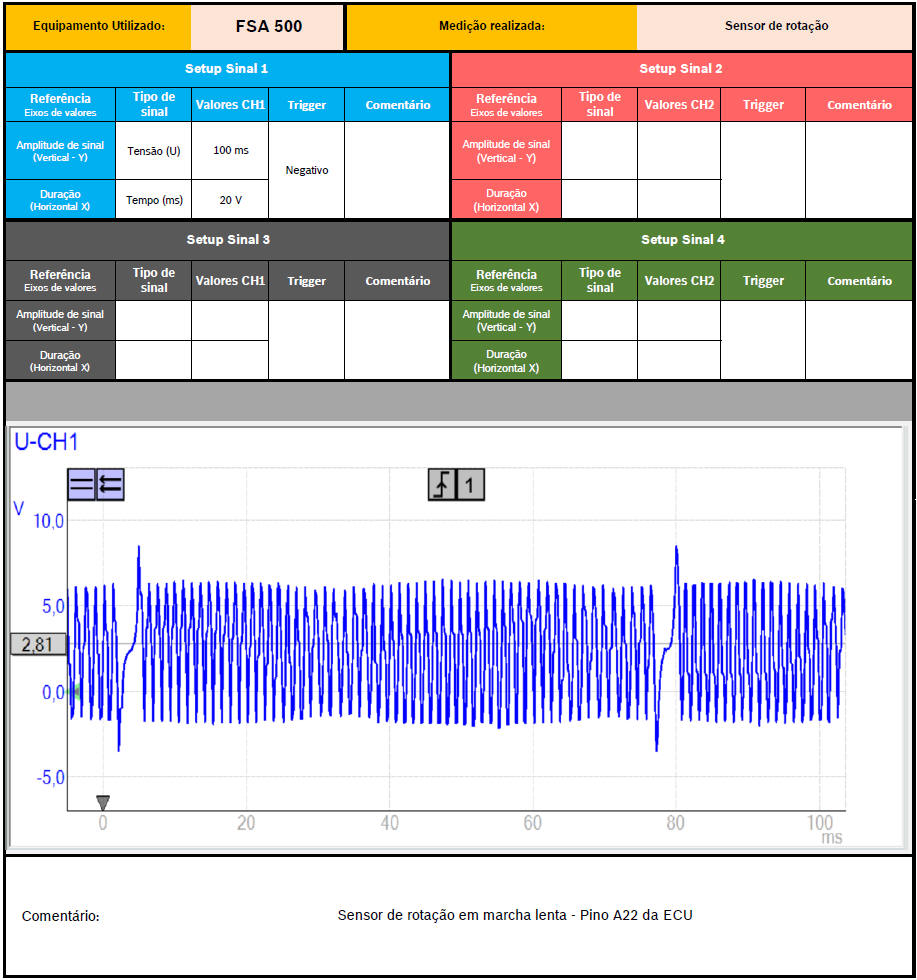 | Equipamento Utilizado: | FSA 500 | Medição realizada: | Sensor de rotação |
|---|---|---|---|

Setup Sinal 1

| Referência Eixos de valores | Tipo de sinal | Valores CH1 | Trigger | Comentário |
|---|---|---|---|---|
| Amplitude de sinal (Vertical - Y) | Tensão (U) | 100 ms | Negativo | |
| Duração (Horizontal X) | Tempo (ms) | 20 V | | |

Setup Sinal 2

| Referência Eixos de valores | Tipo de sinal | Valores CH2 | Trigger | Comentário |
|---|---|---|---|---|
| Amplitude de sinal (Vertical - Y) | | | | |
| Duração (Horizontal X) | | | | |

Setup Sinal 3

| Referência Eixos de valores | Tipo de sinal | Valores CH1 | Trigger | Comentário |
|---|---|---|---|---|
| Amplitude de sinal (Vertical - Y) | | | | |
| Duração (Horizontal X) | | | | |

Setup Sinal 4

| Referência Eixos de valores | Tipo de sinal | Valores CH2 | Trigger | Comentário |
|---|---|---|---|---|
| Amplitude de sinal (Vertical - Y) | | | | |
| Duração (Horizontal X) | | | | |

U-CH1
1
V
10,0
5,0
2,81
0,0
-5,0
0 20 40 60 80 100
ms

Comentário: Sensor de rotação em marcha lenta - Pino A22 da ECU